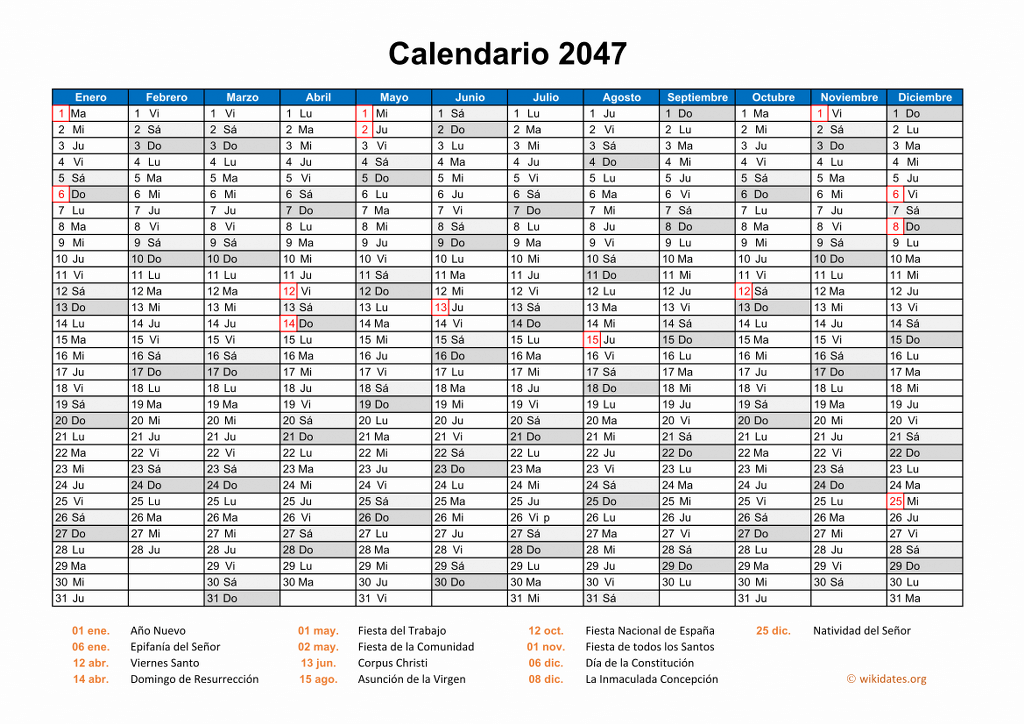 Calendario 2047

| Enero | Febrero | Marzo | Abril | Mayo | Junio | Julio | Agosto | Septiembre | Octubre | Noviembre | Diciembre |
|---|---|---|---|---|---|---|---|---|---|---|---|
| 1 Ma | 1 Vi | 1 Vi | 1 Lu | 1 Mi | 1 Sá | 1 Lu | 1 Ju | 1 Do | 1 Ma | 1 Vi | 1 Do |
| 2 Mi | 2 Sá | 2 Sá | 2 Ma | 2 Ju | 2 Do | 2 Ma | 2 Vi | 2 Lu | 2 Mi | 2 Sá | 2 Lu |
| 3 Ju | 3 Do | 3 Do | 3 Mi | 3 Vi | 3 Lu | 3 Mi | 3 Sá | 3 Ma | 3 Ju | 3 Do | 3 Ma |
| 4 Vi | 4 Lu | 4 Lu | 4 Ju | 4 Sá | 4 Ma | 4 Ju | 4 Do | 4 Mi | 4 Vi | 4 Lu | 4 Mi |
| 5 Sá | 5 Ma | 5 Ma | 5 Vi | 5 Do | 5 Mi | 5 Vi | 5 Lu | 5 Ju | 5 Sá | 5 Ma | 5 Ju |
| 6 Do | 6 Mi | 6 Mi | 6 Sá | 6 Lu | 6 Ju | 6 Sá | 6 Ma | 6 Vi | 6 Do | 6 Mi | 6 Vi |
| 7 Lu | 7 Ju | 7 Ju | 7 Do | 7 Ma | 7 Vi | 7 Do | 7 Mi | 7 Sá | 7 Lu | 7 Ju | 7 Sá |
| 8 Ma | 8 Vi | 8 Vi | 8 Lu | 8 Mi | 8 Sá | 8 Lu | 8 Ju | 8 Do | 8 Ma | 8 Vi | 8 Do |
| 9 Mi | 9 Sá | 9 Sá | 9 Ma | 9 Ju | 9 Do | 9 Ma | 9 Vi | 9 Lu | 9 Mi | 9 Sá | 9 Lu |
| 10 Ju | 10 Do | 10 Do | 10 Mi | 10 Vi | 10 Lu | 10 Mi | 10 Sá | 10 Ma | 10 Ju | 10 Do | 10 Ma |
| 11 Vi | 11 Lu | 11 Lu | 11 Ju | 11 Sá | 11 Ma | 11 Ju | 11 Do | 11 Mi | 11 Vi | 11 Lu | 11 Mi |
| 12 Sá | 12 Ma | 12 Ma | 12 Vi | 12 Do | 12 Mi | 12 Vi | 12 Lu | 12 Ju | 12 Sá | 12 Ma | 12 Ju |
| 13 Do | 13 Mi | 13 Mi | 13 Sá | 13 Lu | 13 Ju | 13 Sá | 13 Ma | 13 Vi | 13 Do | 13 Mi | 13 Vi |
| 14 Lu | 14 Ju | 14 Ju | 14 Do | 14 Ma | 14 Vi | 14 Do | 14 Mi | 14 Sá | 14 Lu | 14 Ju | 14 Sá |
| 15 Ma | 15 Vi | 15 Vi | 15 Lu | 15 Mi | 15 Sá | 15 Lu | 15 Ju | 15 Do | 15 Ma | 15 Vi | 15 Do |
| 16 Mi | 16 Sá | 16 Sá | 16 Ma | 16 Ju | 16 Do | 16 Ma | 16 Vi | 16 Lu | 16 Mi | 16 Sá | 16 Lu |
| 17 Ju | 17 Do | 17 Do | 17 Mi | 17 Vi | 17 Lu | 17 Mi | 17 Sá | 17 Ma | 17 Ju | 17 Do | 17 Ma |
| 18 Vi | 18 Lu | 18 Lu | 18 Ju | 18 Sá | 18 Ma | 18 Ju | 18 Do | 18 Mi | 18 Vi | 18 Lu | 18 Mi |
| 19 Sá | 19 Ma | 19 Ma | 19 Vi | 19 Do | 19 Mi | 19 Vi | 19 Lu | 19 Ju | 19 Sá | 19 Ma | 19 Ju |
| 20 Do | 20 Mi | 20 Mi | 20 Sá | 20 Lu | 20 Ju | 20 Sá | 20 Ma | 20 Vi | 20 Do | 20 Mi | 20 Vi |
| 21 Lu | 21 Ju | 21 Ju | 21 Do | 21 Ma | 21 Vi | 21 Do | 21 Mi | 21 Sá | 21 Lu | 21 Ju | 21 Sá |
| 22 Ma | 22 Vi | 22 Vi | 22 Lu | 22 Mi | 22 Sá | 22 Lu | 22 Ju | 22 Do | 22 Ma | 22 Vi | 22 Do |
| 23 Mi | 23 Sá | 23 Sá | 23 Ma | 23 Ju | 23 Do | 23 Ma | 23 Vi | 23 Lu | 23 Mi | 23 Sá | 23 Lu |
| 24 Ju | 24 Do | 24 Do | 24 Mi | 24 Vi | 24 Lu | 24 Mi | 24 Sá | 24 Ma | 24 Ju | 24 Do | 24 Ma |
| 25 Vi | 25 Lu | 25 Lu | 25 Ju | 25 Sá | 25 Ma | 25 Ju | 25 Do | 25 Mi | 25 Vi | 25 Lu | 25 Mi |
| 26 Sá | 26 Ma | 26 Ma | 26 Vi | 26 Do | 26 Mi | 26 Vi p | 26 Lu | 26 Ju | 26 Sá | 26 Ma | 26 Ju |
| 27 Do | 27 Mi | 27 Mi | 27 Sá | 27 Lu | 27 Ju | 27 Sá | 27 Ma | 27 Vi | 27 Do | 27 Mi | 27 Vi |
| 28 Lu | 28 Ju | 28 Ju | 28 Do | 28 Ma | 28 Vi | 28 Do | 28 Mi | 28 Sá | 28 Lu | 28 Ju | 28 Sá |
| 29 Ma | | 29 Vi | 29 Lu | 29 Mi | 29 Sá | 29 Lu | 29 Ju | 29 Do | 29 Ma | 29 Vi | 29 Do |
| 30 Mi | | 30 Sá | 30 Ma | 30 Ju | 30 Do | 30 Ma | 30 Vi | 30 Lu | 30 Mi | 30 Sá | 30 Lu |
| 31 Ju | | 31 Do | | 31 Vi | | 31 Mi | 31 Sá | | 31 Ju | | 31 Ma |

01 ene. Año Nuevo
06 ene. Epifanía del Señor
12 abr. Viernes Santo
14 abr. Domingo de Resurrección
01 may. Fiesta del Trabajo
02 may. Fiesta de la Comunidad
13 jun. Corpus Christi
15 ago. Asunción de la Virgen
12 oct. Fiesta Nacional de España
01 nov. Fiesta de todos los Santos
06 dic. Día de la Constitución
08 dic. La Inmaculada Concepción
25 dic. Natividad del Señor

© wikidates.org